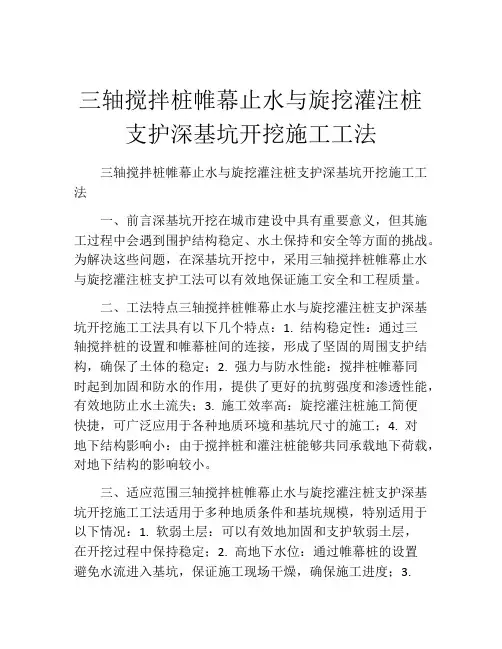 三轴搅拌桩帷幕止水与旋挖灌注桩支护深基坑开挖施工工法

三轴搅拌桩帷幕止水与旋挖灌注桩支护深基坑开挖施工工法

一、前言深基坑开挖在城市建设中具有重要意义，但其施工过程中会遇到围护结构稳定、水土保持和安全等方面的挑战。为解决这些问题，在深基坑开挖中，采用三轴搅拌桩帷幕止水与旋挖灌注桩支护工法可以有效地保证施工安全和工程质量。

二、工法特点三轴搅拌桩帷幕止水与旋挖灌注桩支护深基坑开挖施工工法具有以下几个特点：1. 结构稳定性：通过三轴搅拌桩的设置和帷幕桩间的连接，形成了坚固的周围支护结构，确保了土体的稳定；2. 强力与防水性能：搅拌桩帷幕同时起到加固和防水的作用，提供了更好的抗剪强度和渗透性能，有效地防止水土流失；3. 施工效率高：旋挖灌注桩施工简便快捷，可广泛应用于各种地质环境和基坑尺寸的施工；4. 对地下结构影响小：由于搅拌桩和灌注桩能够共同承载地下荷载，对地下结构的影响较小。

三、适应范围三轴搅拌桩帷幕止水与旋挖灌注桩支护深基坑开挖施工工法适用于多种地质条件和基坑规模，特别适用于以下情况：1. 软弱土层：可以有效地加固和支护软弱土层，在开挖过程中保持稳定；2. 高地下水位：通过帷幕桩的设置避免水流进入基坑，保证施工现场干燥，确保施工进度；3.